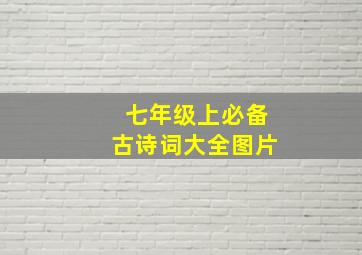 七年级上必备
古诗词大全图片